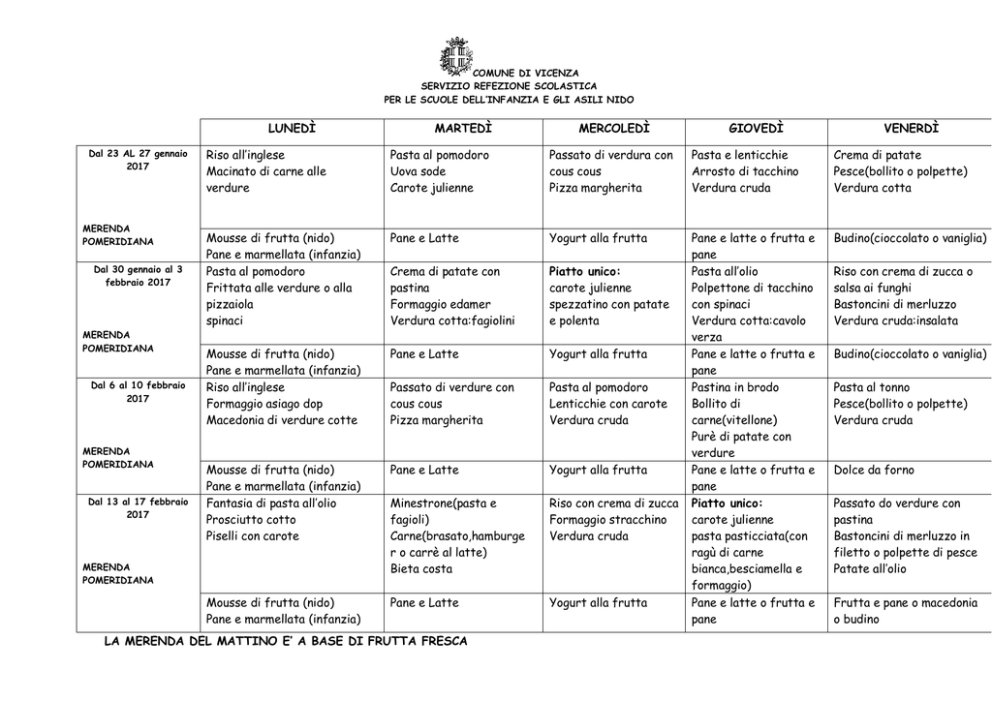 COMUNE DI VICENZA
SERVIZIO REFEZIONE SCOLASTICA
PER LE SCUOLE DELL'INFANZIA E GLI ASILI NIDO

| | LUNEDÌ | MARTEDÌ | MERCOLEDÌ | GIOVEDÌ | VENERDÌ |
|---|---|---|---|---|---|
| Dal 23 AL 27 gennaio 2017 | Riso all'inglese Macinato di carne alle verdure | Pasta al pomodoro Uova sode Carote julienne | Passato di verdura con cous cous Pizza margherita | Pasta e lenticchie Arrosto di tacchino Verdura cruda | Crema di patate Pesce(bollito o polpette) Verdura cotta |
| MERENDA POMERIDIANA | Mousse di frutta (nido) Pane e marmellata (infanzia) | Pane e Latte | Yogurt alla frutta | Pane e latte o frutta e pane | Budino(cioccolato o vaniglia) |
| Dal 30 gennaio al 3 febbraio 2017 | Pasta al pomodoro Frittata alle verdure o alla pizzaiola spinaci | Crema di patate con pastina Formaggio edamer Verdura cotta:fagiolini | Piatto unico: carote julienne spezzatino con patate e polenta | Pasta all'olio Polpettone di tacchino con spinaci Verdura cotta:cavolo verza | Riso con crema di zucca o salsa ai funghi Bastoncini di merluzzo Verdura cruda:insalata |
| MERENDA POMERIDIANA | Mousse di frutta (nido) Pane e marmellata (infanzia) | Pane e Latte | Yogurt alla frutta | Pane e latte o frutta e pane | Budino(cioccolato o vaniglia) |
| Dal 6 al 10 febbraio 2017 | Riso all'inglese Formaggio asiago dop Macedonia di verdure cotte | Passato di verdure con cous cous Pizza margherita | Pasta al pomodoro Lenticchie con carote Verdura cruda | Pastina in brodo Bollito di carne(vitellone) Purè di patate con verdure | Pasta al tonno Pesce(bollito o polpette) Verdura cruda |
| MERENDA POMERIDIANA | Mousse di frutta (nido) Pane e marmellata (infanzia) | Pane e Latte | Yogurt alla frutta | Pane e latte o frutta e pane | Dolce da forno |
| Dal 13 al 17 febbraio 2017 | Fantasia di pasta all'olio Prosciutto cotto Piselli con carote | Minestrone(pasta e fagioli) Carne(brasato,hamburger o carrè al latte) Bieta costa | Riso con crema di zucca Formaggio stracchino Verdura cruda | Piatto unico: carote julienne pasta pasticciata(con ragù di carne bianca,besciamella e formaggio) | Passato do verdure con pastina Bastoncini di merluzzo in filetto o polpette di pesce Patate all'olio |
| MERENDA POMERIDIANA | Mousse di frutta (nido) Pane e marmellata (infanzia) | Pane e Latte | Yogurt alla frutta | Pane e latte o frutta e pane | Frutta e pane o macedonia o budino |

LA MERENDA DEL MATTINO E' A BASE DI FRUTTA FRESCA